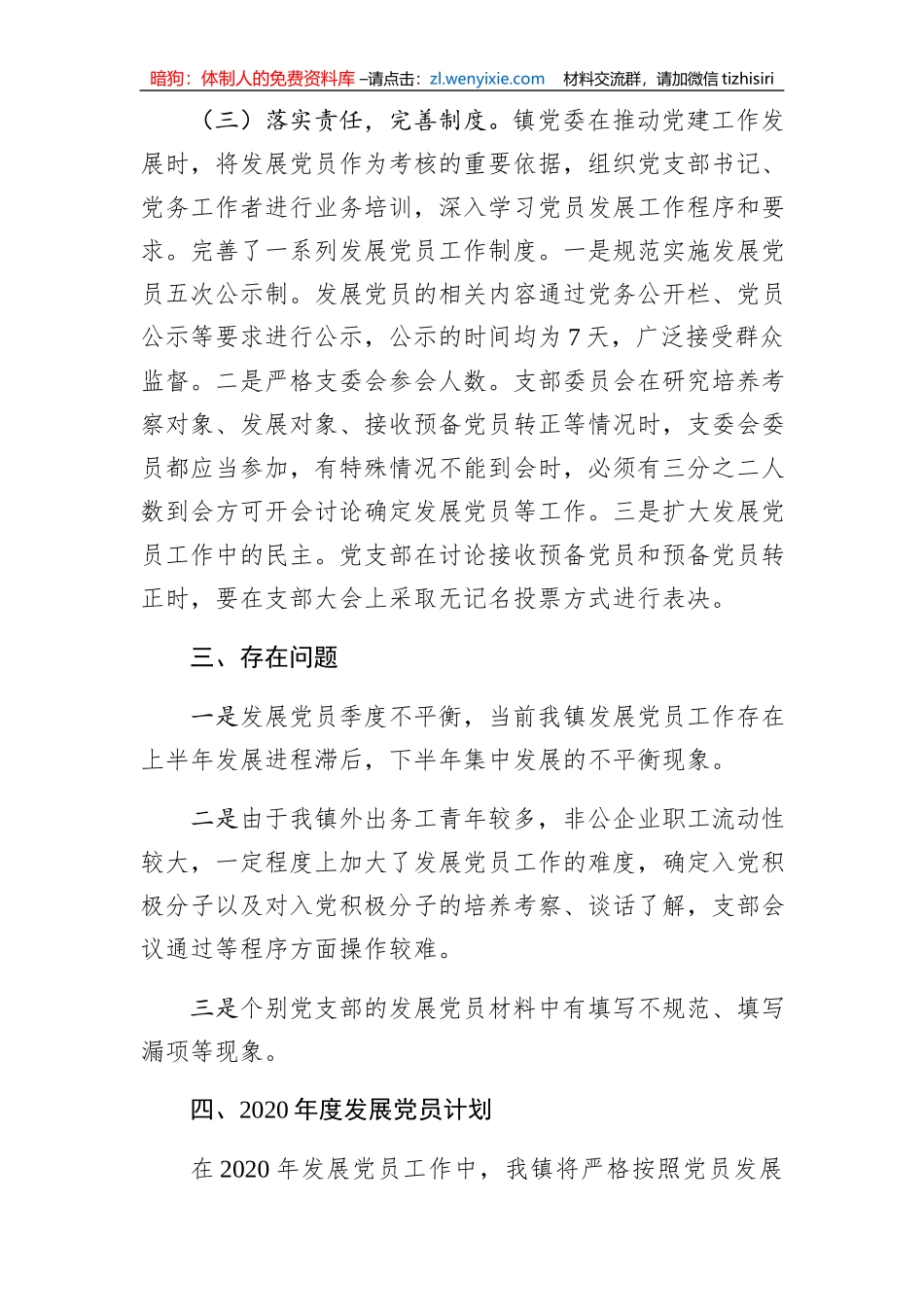 暗狗：体制人的免费资料库 –请点击：zl.wenyixie.com 材料交流群，请加微信 tizhisiri

（三）落实责任，完善制度。镇党委在推动党建工作发展时，将发展党员作为考核的重要依据，组织党支部书记、党务工作者进行业务培训，深入学习党员发展工作程序和要求。完善了一系列发展党员工作制度。一是规范实施发展党员五次公示制。发展党员的相关内容通过党务公开栏、党员公示等要求进行公示，公示的时间均为 7 天，广泛接受群众监督。二是严格支委会参会人数。支部委员会在研究培养考察对象、发展对象、接收预备党员转正等情况时，支委会委员都应当参加，有特殊情况不能到会时，必须有三分之二人数到会方可开会讨论确定发展党员等工作。三是扩大发展党员工作中的民主。党支部在讨论接收预备党员和预备党员转正时，要在支部大会上采取无记名投票方式进行表决。

三、存在问题

一是发展党员季度不平衡，当前我镇发展党员工作存在上半年发展进程滞后，下半年集中发展的不平衡现象。

二是由于我镇外出务工青年较多，非公企业职工流动性较大，一定程度上加大了发展党员工作的难度，确定入党积极分子以及对入党积极分子的培养考察、谈话了解，支部会议通过等程序方面操作较难。

三是个别党支部的发展党员材料中有填写不规范、填写漏项等现象。

四、2020 年度发展党员计划

在 2020 年发展党员工作中，我镇将严格按照党员发展